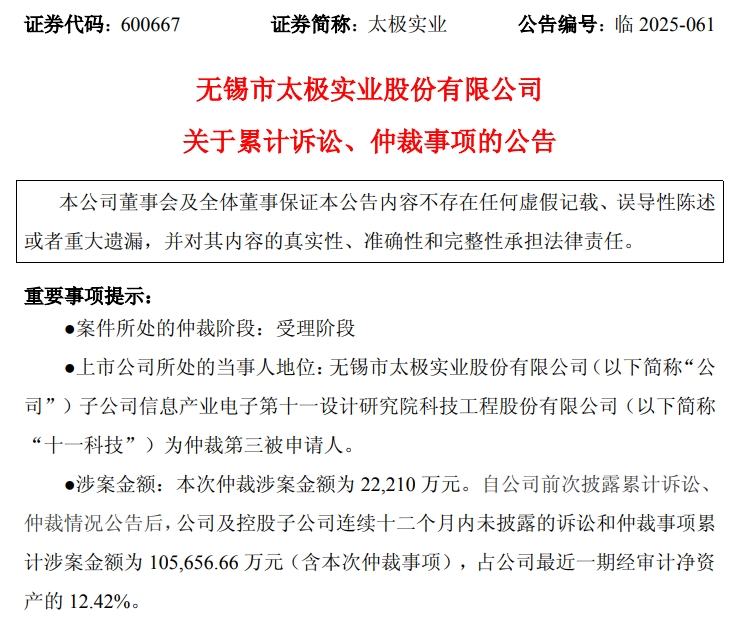 证券代码：600667　　证券简称：太极实业　　公告编号：临 2025-061

无锡市太极实业股份有限公司

关于累计诉讼、仲裁事项的公告

本公司董事会及全体董事保证本公告内容不存在任何虚假记载、误导性陈述或者重大遗漏，并对其内容的真实性、准确性和完整性承担法律责任。

重要事项提示：

●案件所处的仲裁阶段：受理阶段

●上市公司所处的当事人地位：无锡市太极实业股份有限公司（以下简称“公司”）子公司信息产业电子第十一设计研究院科技工程股份有限公司（以下简称“十一科技”）为仲裁第三被申请人。

●涉案金额：本次仲裁涉案金额为 22,210 万元。自公司前次披露累计诉讼、仲裁情况公告后，公司及控股子公司连续十二个月内未披露的诉讼和仲裁事项累计涉案金额为 105,656.66 万元（含本次仲裁事项），占公司最近一期经审计净资产的 12.42%。